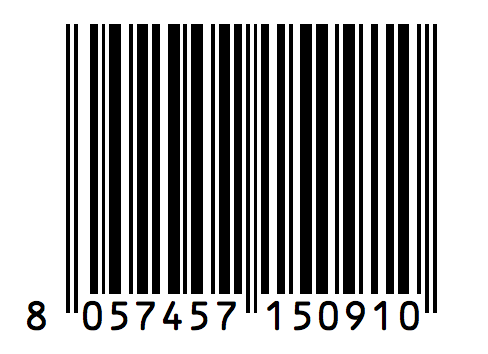 8 057457 150910